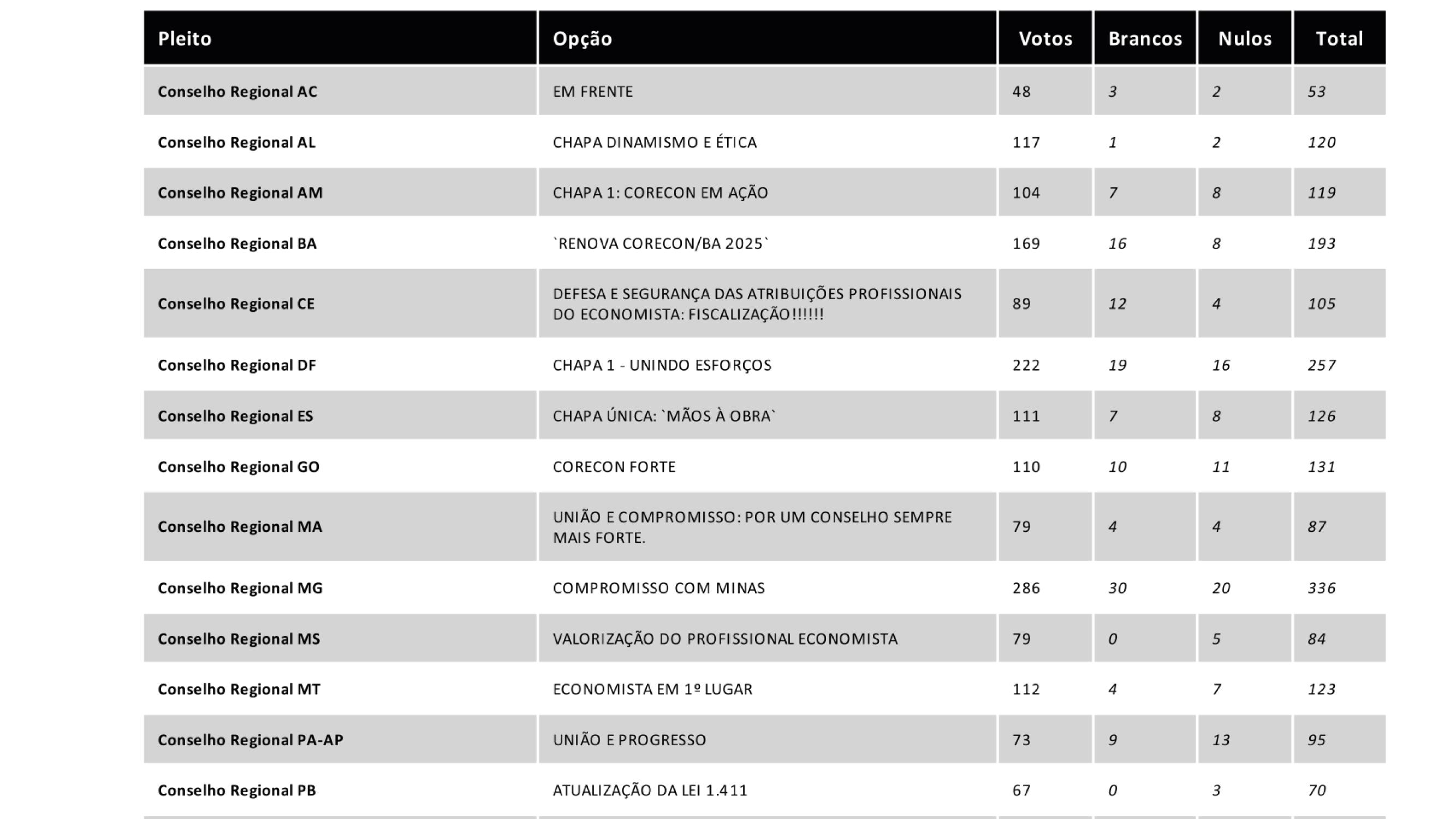 | Pleito | Opção | Votos | Brancos | Nulos | Total |
|---|---|---|---|---|---|
| Conselho Regional AC | EM FRENTE | 48 | 3 | 2 | 53 |
| Conselho Regional AL | CHAPA DINAMISMO E ÉTICA | 117 | 1 | 2 | 120 |
| Conselho Regional AM | CHAPA 1: CORECON EM AÇÃO | 104 | 7 | 8 | 119 |
| Conselho Regional BA | `RENOVA CORECON/BA 2025` | 169 | 16 | 8 | 193 |
| Conselho Regional CE | DEFESA E SEGURANÇA DAS ATRIBUIÇÕES PROFISSIONAIS DO ECONOMISTA: FISCALIZAÇÃO!!!!!! | 89 | 12 | 4 | 105 |
| Conselho Regional DF | CHAPA 1 - UNINDO ESFORÇOS | 222 | 19 | 16 | 257 |
| Conselho Regional ES | CHAPA ÚNICA: `MÃOS À OBRA` | 111 | 7 | 8 | 126 |
| Conselho Regional GO | CORECON FORTE | 110 | 10 | 11 | 131 |
| Conselho Regional MA | UNIÃO E COMPROMISSO: POR UM CONSELHO SEMPRE MAIS FORTE. | 79 | 4 | 4 | 87 |
| Conselho Regional MG | COMPROMISSO COM MINAS | 286 | 30 | 20 | 336 |
| Conselho Regional MS | VALORIZAÇÃO DO PROFISSIONAL ECONOMISTA | 79 | 0 | 5 | 84 |
| Conselho Regional MT | ECONOMISTA EM 1º LUGAR | 112 | 4 | 7 | 123 |
| Conselho Regional PA-AP | UNIÃO E PROGRESSO | 73 | 9 | 13 | 95 |
| Conselho Regional PB | ATUALIZAÇÃO DA LEI 1.411 | 67 | 0 | 3 | 70 |